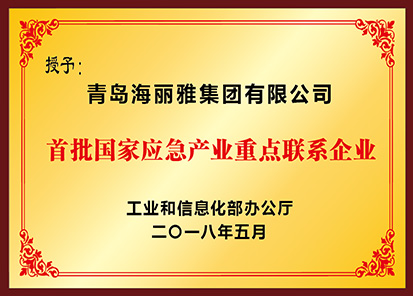 授予:

青岛海丽雅集团有限公司

首批国家应急产业重点联系企业

工业和信息化部办公厅
二〇一八年五月